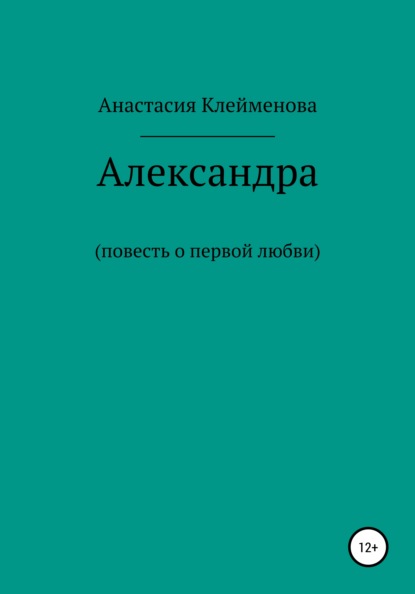 Анастасия Клейменова

Александра

(повесть о первой любви)

12+